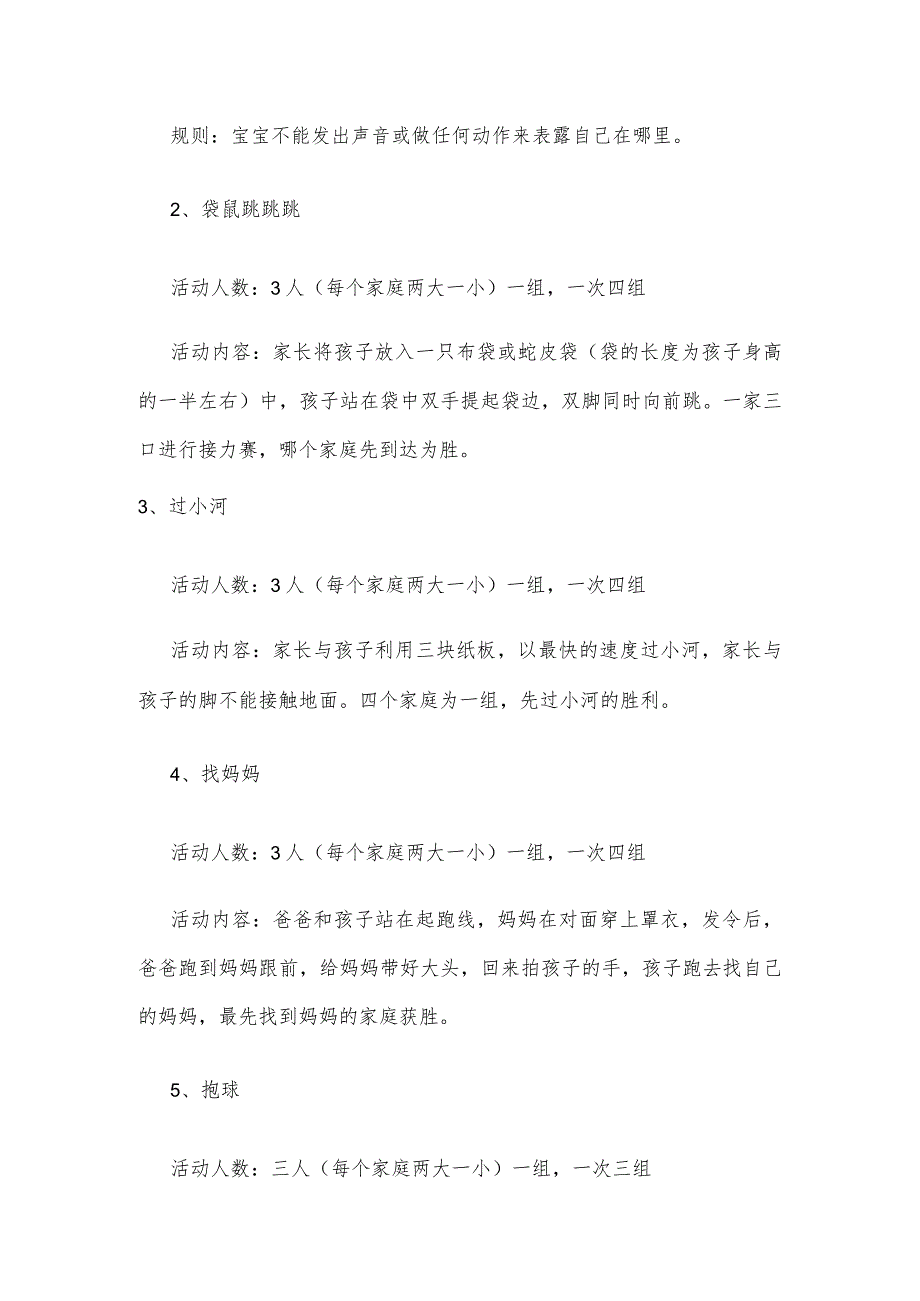 规则：宝宝不能发出声音或做任何动作来表露自己在哪里。

2、袋鼠跳跳跳

活动人数：3人（每个家庭两大一小）一组，一次四组

活动内容：家长将孩子放入一只布袋或蛇皮袋（袋的长度为孩子身高的一半左右）中，孩子站在袋中双手提起袋边，双脚同时向前跳。一家三口进行接力赛，哪个家庭先到达为胜。

3、过小河

活动人数：3人（每个家庭两大一小）一组，一次四组

活动内容：家长与孩子利用三块纸板，以最快的速度过小河，家长与孩子的脚不能接触地面。四个家庭为一组，先过小河的胜利。

4、找妈妈

活动人数：3人（每个家庭两大一小）一组，一次四组

活动内容：爸爸和孩子站在起跑线，妈妈在对面穿上罩衣，发令后，爸爸跑到妈妈跟前，给妈妈带好大头，回来拍孩子的手，孩子跑去找自己的妈妈，最先找到妈妈的家庭获胜。

5、抱球

活动人数：三人（每个家庭两大一小）一组，一次三组